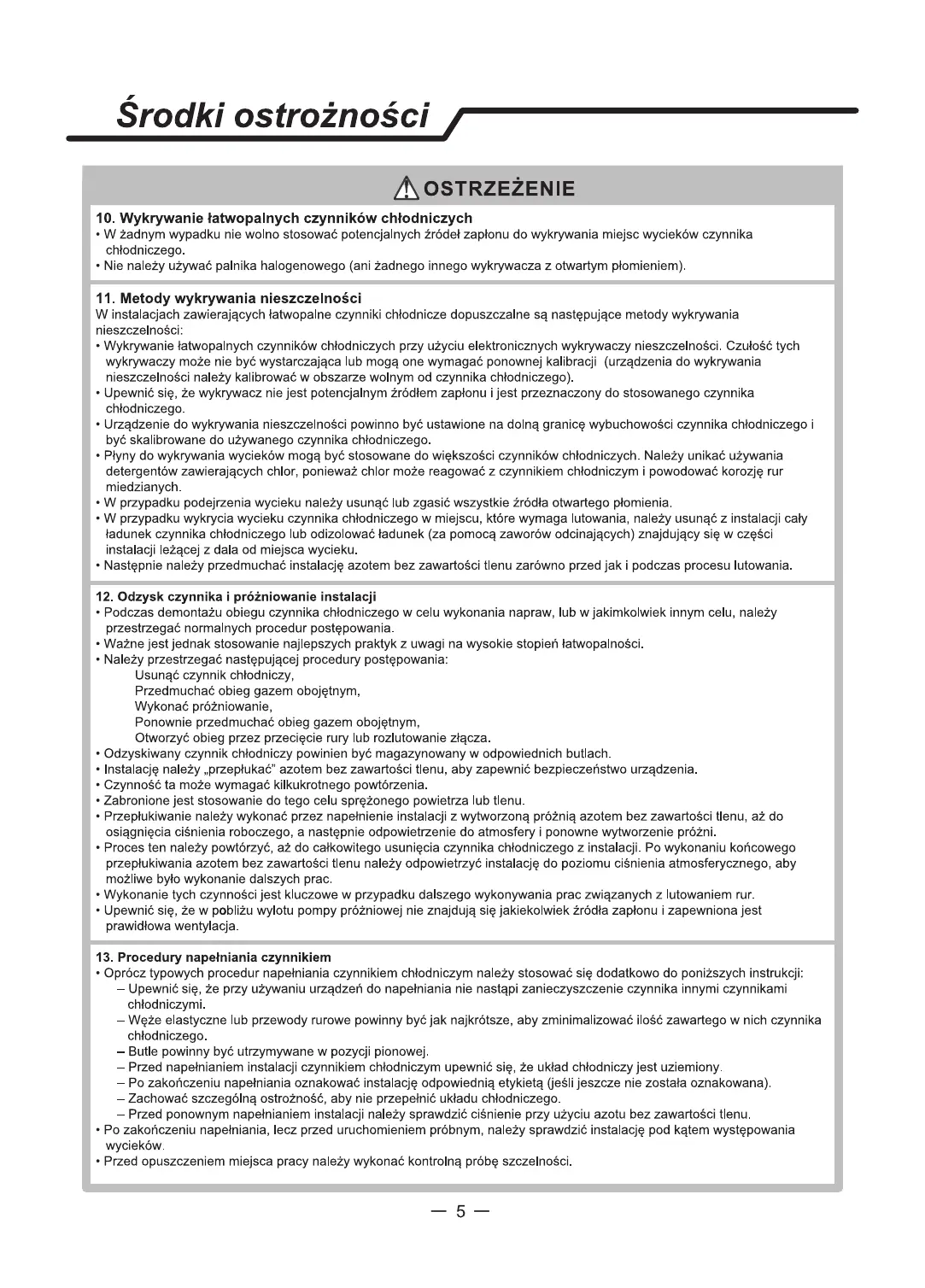 Środki ostrożności

OSTRZEŻENIE

10. Wykrywanie łatwopalnych czynników chłodniczych
• W żadnym wypadku nie wolno stosować potencjalnych źródeł zapłonu do wykrywania miejsc wycieków czynnika chłodniczego.
• Nie należy używać palnika halogenowego (ani żadnego innego wykrywacza z otwartym płomieniem).

11. Metody wykrywania nieszczelności
W instalacjach zawierających łatwopalne czynniki chłodnicze dopuszczalne są następujące metody wykrywania nieszczelności:
• Wykrywanie łatwopalnych czynników chłodniczych przy użyciu elektronicznych wykrywaczy nieszczelności. Czułość tych wykrywaczy może nie być wystarczająca lub mogą one wymagać ponownej kalibracji (urządzenia do wykrywania nieszczelności należy kalibrować w obszarze wolnym od czynnika chłodniczego).
• Upewnić się, że wykrywacz nie jest potencjalnym źródłem zapłonu i jest przeznaczony do stosowanego czynnika chłodniczego.
• Urządzenie do wykrywania nieszczelności powinno być ustawione na dolną granicę wybuchowości czynnika chłodniczego i być skalibrowane do używanego czynnika chłodniczego.
• Płyny do wykrywania wycieków mogą być stosowane do większości czynników chłodniczych. Należy unikać używania detergentów zawierających chlor, ponieważ chlor może reagować z czynnikiem chłodniczym i powodować korozję rur miedzianych.
• W przypadku podejrzenia wycieku należy usunąć lub zgasić wszystkie źródła otwartego płomienia.
• W przypadku wykrycia wycieku czynnika chłodniczego w miejscu, które wymaga lutowania, należy usunąć z instalacji cały ładunek czynnika chłodniczego lub odizolować ładunek (za pomocą zaworów odcinających) znajdujący się w części instalacji leżącej z dala od miejsca wycieku.
• Następnie należy przedmuchać instalację azotem bez zawartości tlenu zarówno przed jak i podczas procesu lutowania.

12. Odzysk czynnika i próżniowanie instalacji
• Podczas demontażu obiegu czynnika chłodniczego w celu wykonania napraw, lub w jakimkolwiek innym celu, należy przestrzegać normalnych procedur postępowania.
• Ważne jest jednak stosowanie najlepszych praktyk z uwagi na wysokie stopień łatwopalności.
• Należy przestrzegać następującej procedury postępowania:
Usunąć czynnik chłodniczy,
Przedmuchać obieg gazem obojętnym,
Wykonać próżniowanie,
Ponownie przedmuchać obieg gazem obojętnym,
Otworzyć obieg przez przecięcie rury lub rozlutowanie złącza.
• Odzyskiwany czynnik chłodniczy powinien być magazynowany w odpowiednich butlach.
• Instalację należy „przepłukać" azotem bez zawartości tlenu, aby zapewnić bezpieczeństwo urządzenia.
• Czynność ta może wymagać kilkukrotnego powtórzenia.
• Zabronione jest stosowanie do tego celu sprężonego powietrza lub tlenu.
• Przepłukiwanie należy wykonać przez napełnienie instalacji z wytworzoną próżnią azotem bez zawartości tlenu, aż do osiągnięcia ciśnienia roboczego, a następnie odpowietrzenie do atmosfery i ponowne wytworzenie próżni.
• Proces ten należy powtórzyć, aż do całkowitego usunięcia czynnika chłodniczego z instalacji. Po wykonaniu końcowego przepłukiwania azotem bez zawartości tlenu należy odpowietrzyć instalację do poziomu ciśnienia atmosferycznego, aby możliwe było wykonanie dalszych prac.
• Wykonanie tych czynności jest kluczowe w przypadku dalszego wykonywania prac związanych z lutowaniem rur.
• Upewnić się, że w pobliżu wylotu pompy próżniowej nie znajdują się jakiekolwiek źródła zapłonu i zapewniona jest prawidłowa wentylacja.

13. Procedury napełniania czynnikiem
• Oprócz typowych procedur napełniania czynnikiem chłodniczym należy stosować się dodatkowo do poniższych instrukcji:
– Upewnić się, że przy używaniu urządzeń do napełniania nie nastąpi zanieczyszczenie czynnika innymi czynnikami chłodniczymi.
– Węże elastyczne lub przewody rurowe powinny być jak najkrótsze, aby zminimalizować ilość zawartego w nich czynnika chłodniczego.
– Butle powinny być utrzymywane w pozycji pionowej.
– Przed napełnianiem instalacji czynnikiem chłodniczym upewnić się, że układ chłodniczy jest uziemiony.
– Po zakończeniu napełniania oznakować instalację odpowiednią etykietą (jeśli jeszcze nie została oznakowana).
– Zachować szczególną ostrożność, aby nie przepełnić układu chłodniczego.
– Przed ponownym napełnianiem instalacji należy sprawdzić ciśnienie przy użyciu azotu bez zawartości tlenu.
• Po zakończeniu napełniania, lecz przed uruchomieniem próbnym, należy sprawdzić instalację pod kątem występowania wycieków.
• Przed opuszczeniem miejsca pracy należy wykonać kontrolną próbę szczelności.

— 5 —